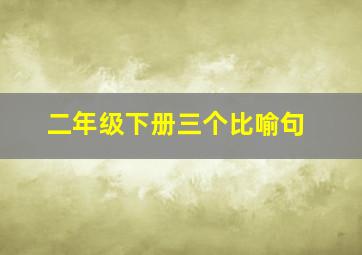 二年级下册三个比喻句